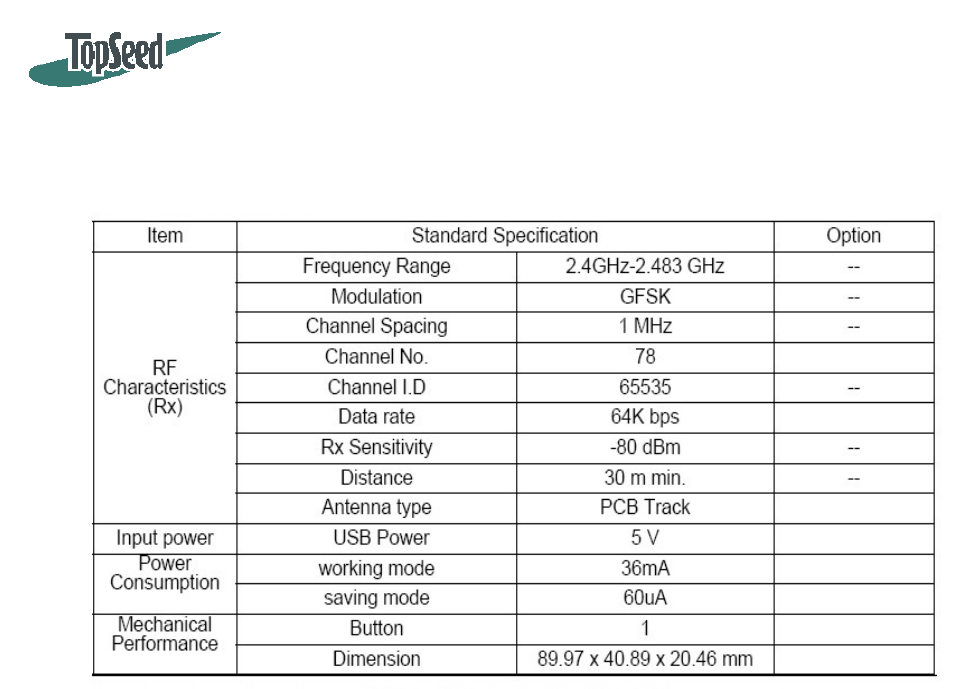 TopSeed

| Item | Standard Specification | | Option |
|---|---|---|---|
| RF Characteristics (Rx) | Frequency Range | 2.4GHz-2.483 GHz | -- |
| | Modulation | GFSK | -- |
| | Channel Spacing | 1 MHz | -- |
| | Channel No. | 78 | |
| | Channel I.D | 65535 | -- |
| | Data rate | 64K bps | |
| | Rx Sensitivity | -80 dBm | -- |
| | Distance | 30 m min. | -- |
| | Antenna type | PCB Track | |
| Input power | USB Power | 5 V | |
| Power Consumption | working mode | 36mA | |
| | saving mode | 60uA | |
| Mechanical Performance | Button | 1 | |
| | Dimension | 89.97 x 40.89 x 20.46 mm | |